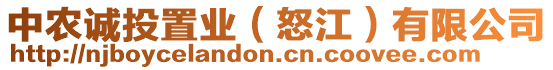 中农诚投置业（怒江）有限公司
http://njboycelandon.cn.coovee.com